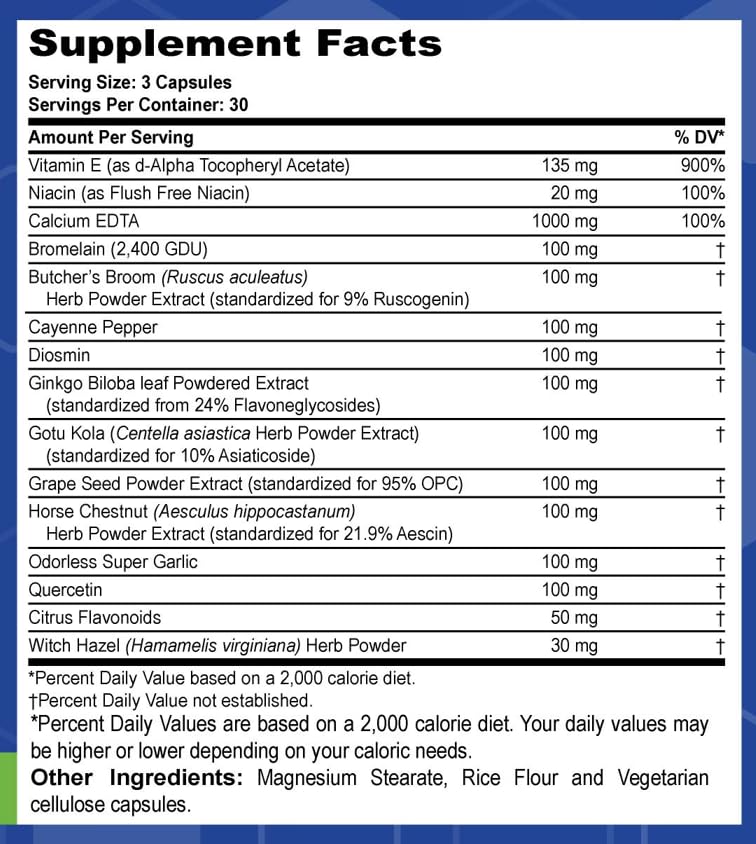 Supplement Facts
Serving Size: 3 Capsules
Servings Per Container: 30

| Amount Per Serving | | % DV* |
|---|---|---|
| Vitamin E (as d-Alpha Tocopheryl Acetate) | 135 mg | 900% |
| Niacin (as Flush Free Niacin) | 20 mg | 100% |
| Calcium EDTA | 1000 mg | 100% |
| Bromelain (2,400 GDU) | 100 mg | † |
| Butcher's Broom (Ruscus aculeatus) Herb Powder Extract (standardized for 9% Ruscogenin) | 100 mg | † |
| Cayenne Pepper | 100 mg | † |
| Diosmin | 100 mg | † |
| Ginkgo Biloba leaf Powdered Extract (standardized from 24% Flavoneglycosides) | 100 mg | † |
| Gotu Kola (Centella asiastica Herb Powder Extract) (standardized for 10% Asiaticoside) | 100 mg | † |
| Grape Seed Powder Extract (standardized for 95% OPC) | 100 mg | † |
| Horse Chestnut (Aesculus hippocastanum) Herb Powder Extract (standardized for 21.9% Aescin) | 100 mg | † |
| Odorless Super Garlic | 100 mg | † |
| Quercetin | 100 mg | † |
| Citrus Flavonoids | 50 mg | † |
| Witch Hazel (Hamamelis virginiana) Herb Powder | 30 mg | † |

*Percent Daily Value based on a 2,000 calorie diet.
†Percent Daily Value not established.
*Percent Daily Values are based on a 2,000 calorie diet. Your daily values may be higher or lower depending on your caloric needs.
Other Ingredients: Magnesium Stearate, Rice Flour and Vegetarian cellulose capsules.